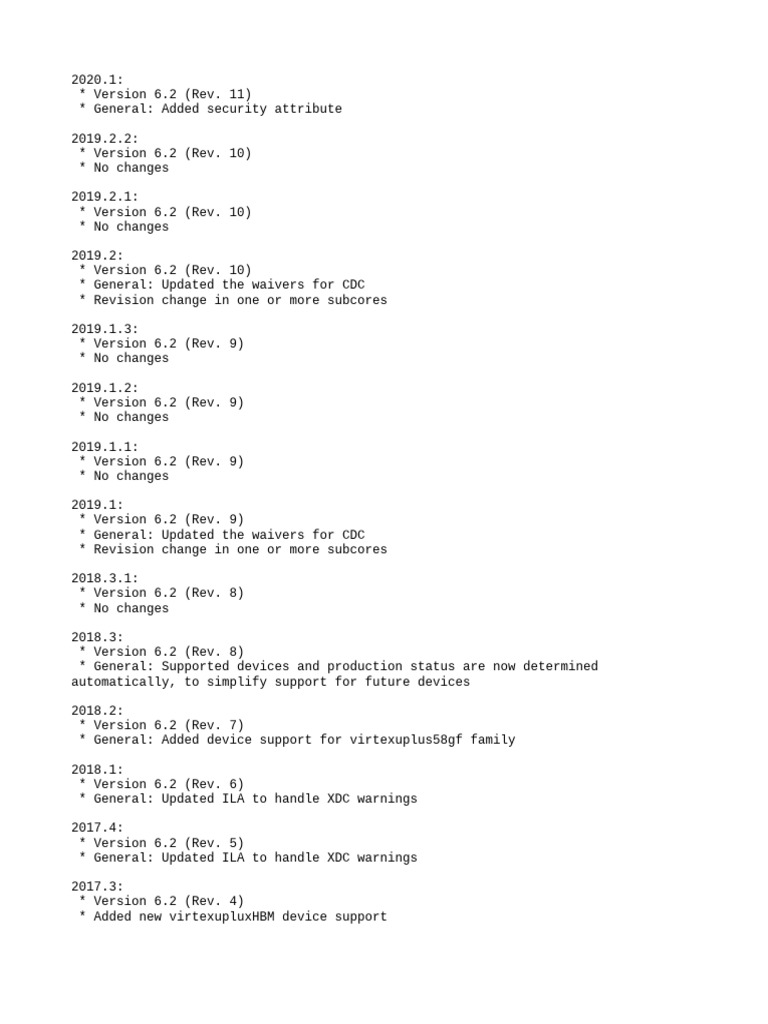 2020.1:
 * Version 6.2 (Rev. 11)
 * General: Added security attribute

2019.2.2:
 * Version 6.2 (Rev. 10)
 * No changes

2019.2.1:
 * Version 6.2 (Rev. 10)
 * No changes

2019.2:
 * Version 6.2 (Rev. 10)
 * General: Updated the waivers for CDC
 * Revision change in one or more subcores

2019.1.3:
 * Version 6.2 (Rev. 9)
 * No changes

2019.1.2:
 * Version 6.2 (Rev. 9)
 * No changes

2019.1.1:
 * Version 6.2 (Rev. 9)
 * No changes

2019.1:
 * Version 6.2 (Rev. 9)
 * General: Updated the waivers for CDC
 * Revision change in one or more subcores

2018.3.1:
 * Version 6.2 (Rev. 8)
 * No changes

2018.3:
 * Version 6.2 (Rev. 8)
 * General: Supported devices and production status are now determined automatically, to simplify support for future devices

2018.2:
 * Version 6.2 (Rev. 7)
 * General: Added device support for virtexuplus58gf family

2018.1:
 * Version 6.2 (Rev. 6)
 * General: Updated ILA to handle XDC warnings

2017.4:
 * Version 6.2 (Rev. 5)
 * General: Updated ILA to handle XDC warnings

2017.3:
 * Version 6.2 (Rev. 4)
 * Added new virtexupluxHBM device support